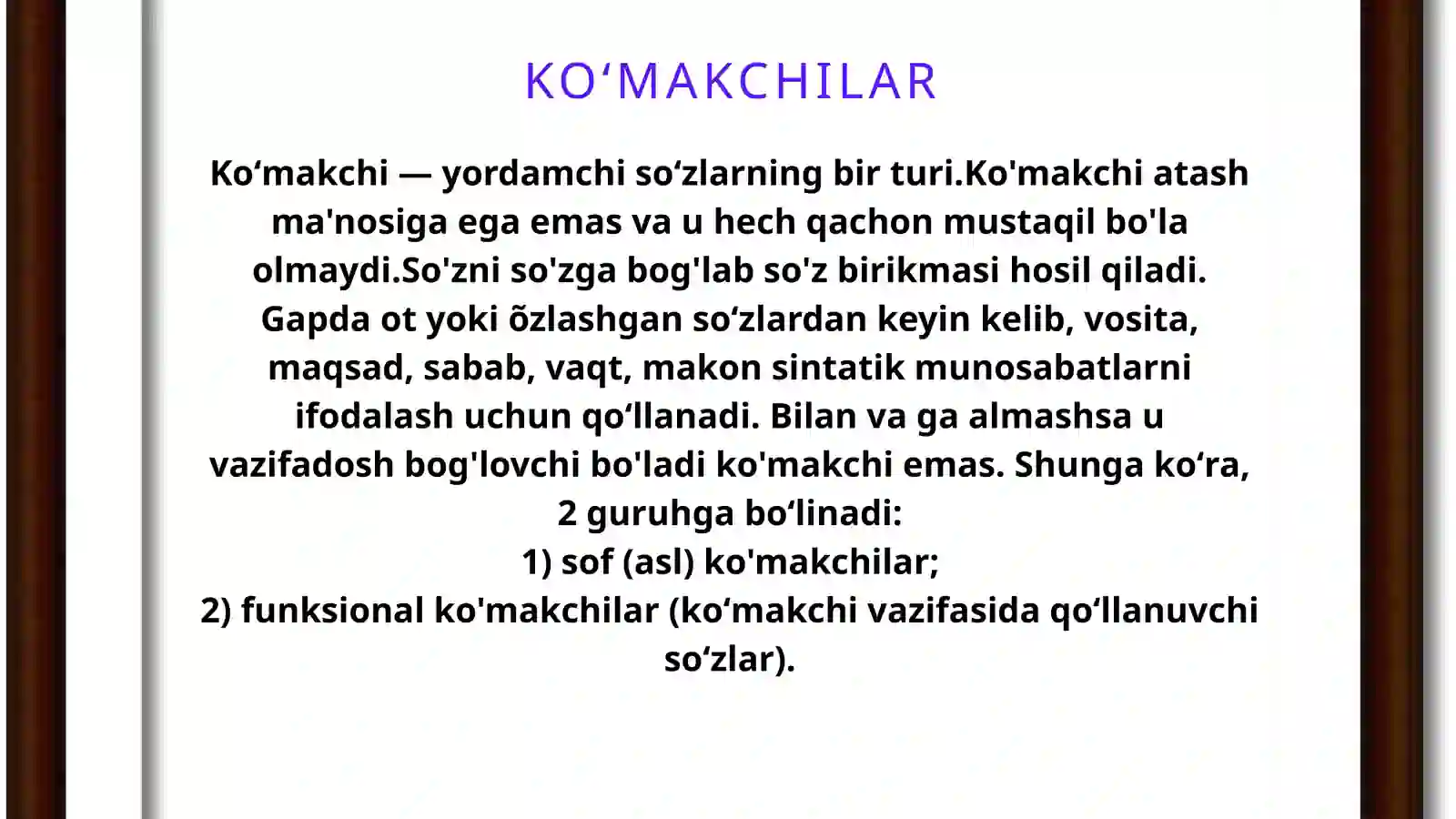 KO‘MAKCHILAR

Ko‘makchi — yordamchi so‘zlarning bir turi.Ko'makchi atash ma'nosiga ega emas va u hech qachon mustaqil bo'la olmaydi.So'zni so'zga bog'lab so'z birikmasi hosil qiladi. Gapda ot yoki õzlashgan so‘zlardan keyin kelib, vosita, maqsad, sabab, vaqt, makon sintatik munosabatlarni ifodalash uchun qo‘llanadi. Bilan va ga almashsa u vazifadosh bog'lovchi bo'ladi ko'makchi emas. Shunga ko‘ra, 2 guruhga bo‘linadi:
1) sof (asl) ko'makchilar;
2) funksional ko'makchilar (ko‘makchi vazifasida qo‘llanuvchi so‘zlar).